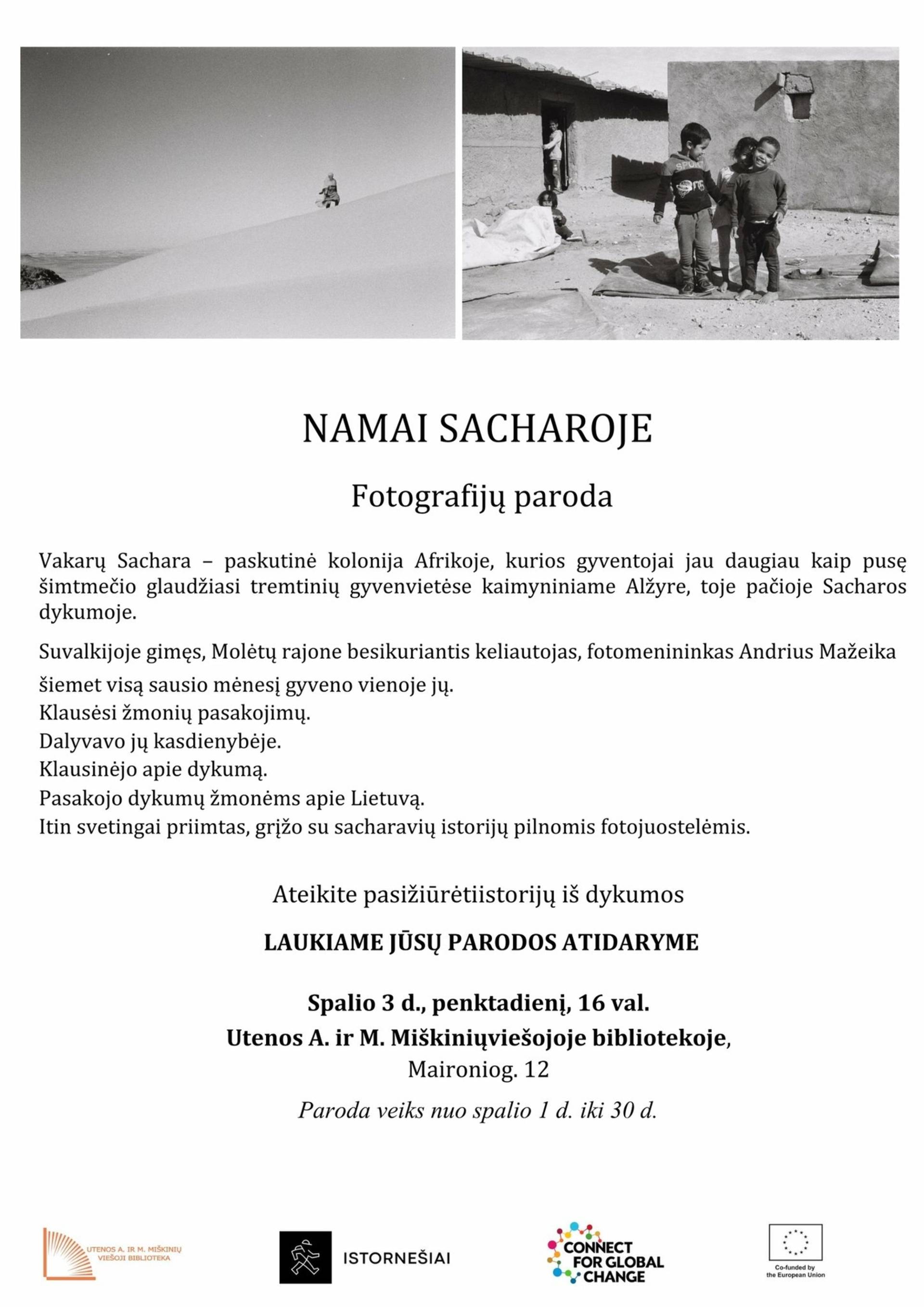 NAMAI SACHAROJE

Fotografijų paroda

Vakarų Sachara – paskutinė kolonija Afrikoje, kurios gyventojai jau daugiau kaip pusę šimtmečio glaudžiasi tremtinių gyvenvietėse kaimyniniame Alžyre, toje pačioje Sacharos dykumoje.

Suvalkijoje gimęs, Molėtų rajone besikuriantis keliautojas, fotomenininkas Andrius Mažeika šiemet visą sausio mėnesį gyveno vienoje jų.
Klausėsi žmonių pasakojimų.
Dalyvavo jų kasdienybėje.
Klausinėjo apie dykumą.
Pasakojo dykumų žmonėms apie Lietuvą.
Itin svetingai priimtas, grįžo su sacharavių istorijų pilnomis fotojuostelėmis.

Ateikite pasižiūrėtiistorijų iš dykumos

LAUKIAME JŪSŲ PARODOS ATIDARYME

Spalio 3 d., penktadienį, 16 val.
Utenos A. ir M. Miškiniųviešojoje bibliotekoje,
Maironiog. 12

Paroda veiks nuo spalio 1 d. iki 30 d.

UTENOS A. IR M. MIŠKINIŲ VIEŠOJI BIBLIOTEKA

ISTORNEŠIAI

CONNECT FOR GLOBAL CHANGE

Co-funded by the European Union